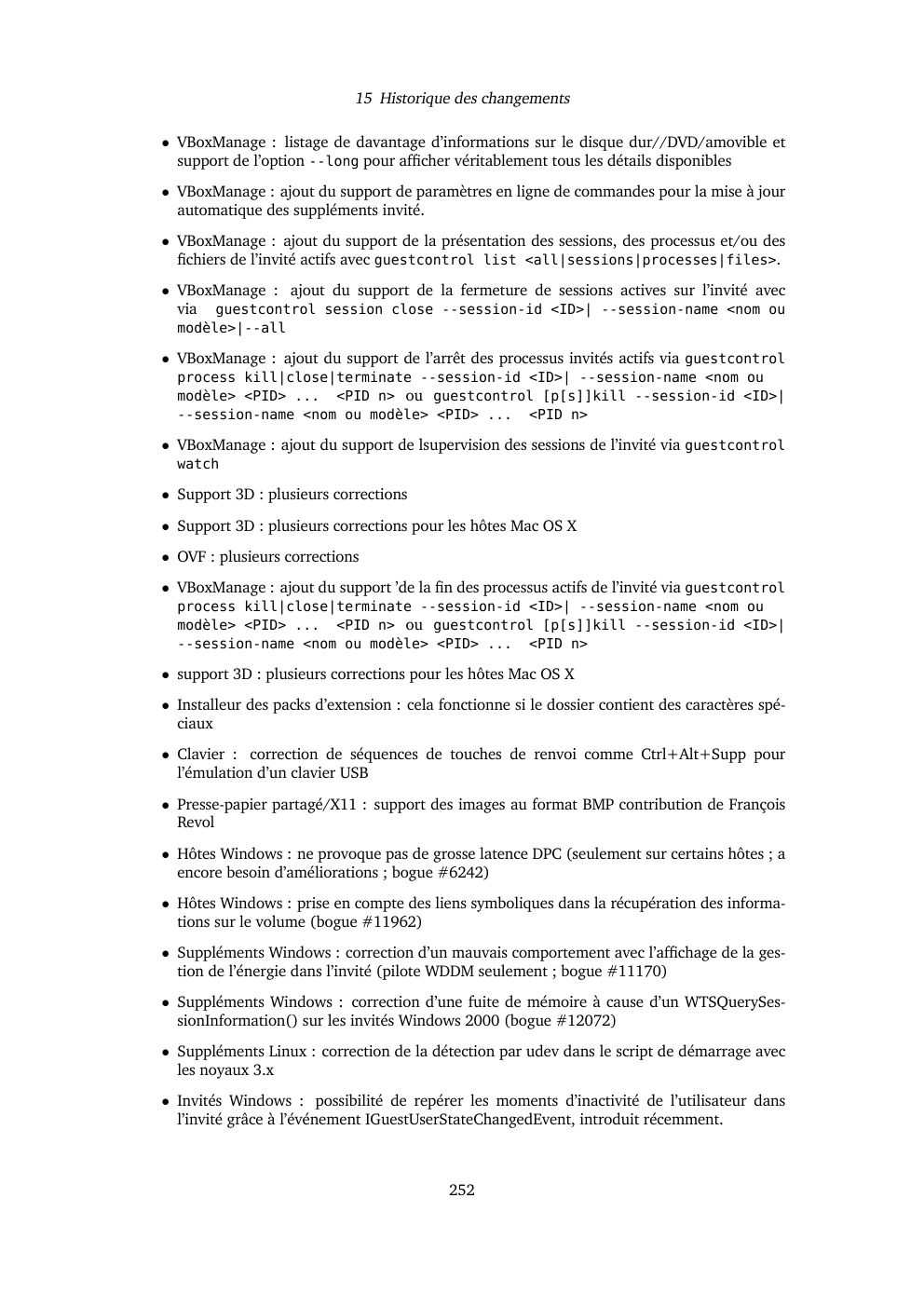 15 Historique des changements

• VBoxManage : listage de davantage d'informations sur le disque dur//DVD/amovible et support de l'option --long pour afficher véritablement tous les détails disponibles

• VBoxManage : ajout du support de paramètres en ligne de commandes pour la mise à jour automatique des suppléments invité.

• VBoxManage : ajout du support de la présentation des sessions, des processus et/ou des fichiers de l'invité actifs avec guestcontrol list <all|sessions|processes|files>.

• VBoxManage : ajout du support de la fermeture de sessions actives sur l'invité avec via guestcontrol session close --session-id <ID>| --session-name <nom ou modèle>|--all

• VBoxManage : ajout du support de l'arrêt des processus invités actifs via guestcontrol process kill|close|terminate --session-id <ID>| --session-name <nom ou modèle> <PID> ... <PID n> ou guestcontrol [p[s]]kill --session-id <ID>| --session-name <nom ou modèle> <PID> ... <PID n>

• VBoxManage : ajout du support de lsupervision des sessions de l'invité via guestcontrol watch

• Support 3D : plusieurs corrections

• Support 3D : plusieurs corrections pour les hôtes Mac OS X

• OVF : plusieurs corrections

• VBoxManage : ajout du support 'de la fin des processus actifs de l'invité via guestcontrol process kill|close|terminate --session-id <ID>| --session-name <nom ou modèle> <PID> ... <PID n> ou guestcontrol [p[s]]kill --session-id <ID>| --session-name <nom ou modèle> <PID> ... <PID n>

• support 3D : plusieurs corrections pour les hôtes Mac OS X

• Installeur des packs d'extension : cela fonctionne si le dossier contient des caractères spéciaux

• Clavier : correction de séquences de touches de renvoi comme Ctrl+Alt+Supp pour l'émulation d'un clavier USB

• Presse-papier partagé/X11 : support des images au format BMP contribution de François Revol

• Hôtes Windows : ne provoque pas de grosse latence DPC (seulement sur certains hôtes ; a encore besoin d'améliorations ; bogue #6242)

• Hôtes Windows : prise en compte des liens symboliques dans la récupération des informations sur le volume (bogue #11962)

• Suppléments Windows : correction d'un mauvais comportement avec l'affichage de la gestion de l'énergie dans l'invité (pilote WDDM seulement ; bogue #11170)

• Suppléments Windows : correction d'une fuite de mémoire à cause d'un WTSQuerySessionInformation() sur les invités Windows 2000 (bogue #12072)

• Suppléments Linux : correction de la détection par udev dans le script de démarrage avec les noyaux 3.x

• Invités Windows : possibilité de repérer les moments d'inactivité de l'utilisateur dans l'invité grâce à l'événement IGuestUserStateChangedEvent, introduit récemment.

252